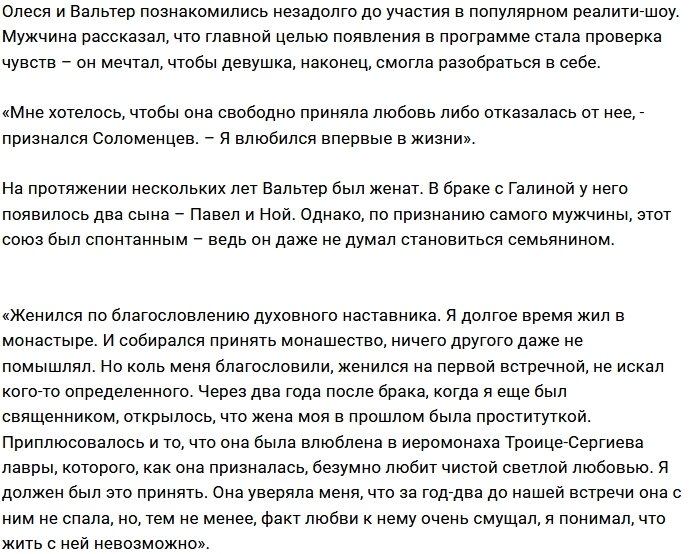 Олеся и Вальтер познакомились незадолго до участия в популярном реалити-шоу. Мужчина рассказал, что главной целью появления в программе стала проверка чувств – он мечтал, чтобы девушка, наконец, смогла разобраться в себе.

«Мне хотелось, чтобы она свободно приняла любовь либо отказалась от нее, - признался Соломенцев. – Я влюбился впервые в жизни».

На протяжении нескольких лет Вальтер был женат. В браке с Галиной у него появилось два сына – Павел и Ной. Однако, по признанию самого мужчины, этот союз был спонтанным – ведь он даже не думал становиться семьянином.

«Женился по благословлению духовного наставника. Я долгое время жил в монастыре. И собирался принять монашество, ничего другого даже не помышлял. Но коль меня благословили, женился на первой встречной, не искал кого-то определенного. Через два года после брака, когда я еще был священником, открылось, что жена моя в прошлом была проституткой. Приплюсовалось и то, что она была влюблена в иеромонаха Троице-Сергиева лавры, которого, как она призналась, безумно любит чистой светлой любовью. Я должен был это принять. Она уверяла меня, что за год-два до нашей встречи она с ним не спала, но, тем не менее, факт любви к нему очень смущал, я понимал, что жить с ней невозможно».